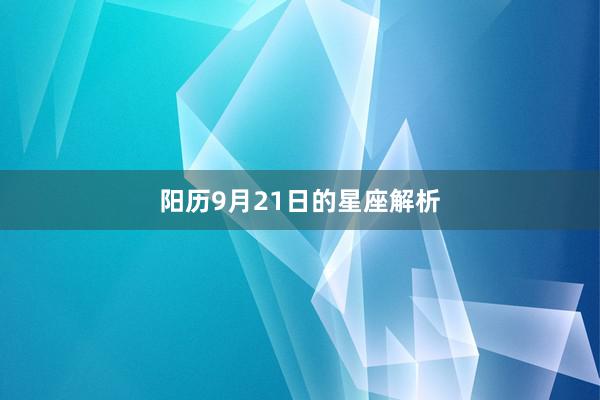 阳历9月21日的星座解析